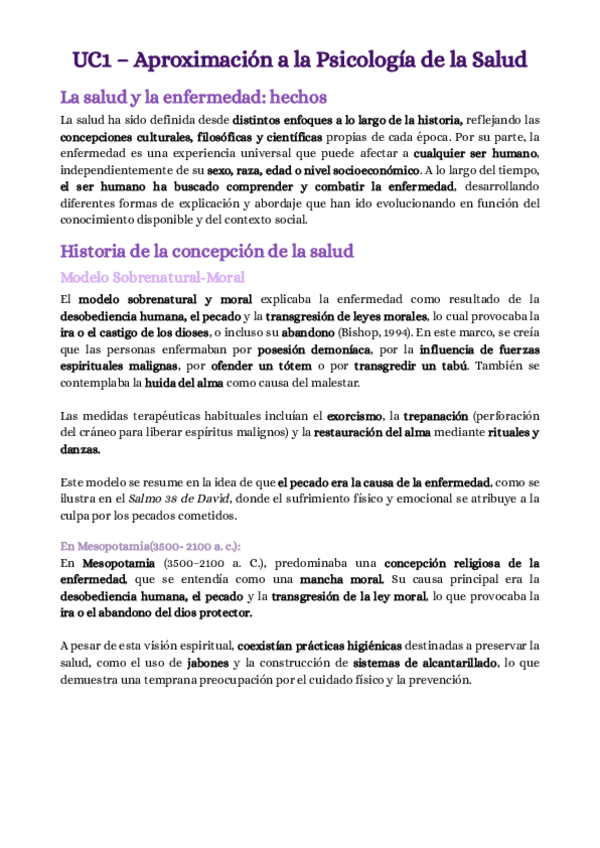 UC1 – Aproximación a la Psicología de la Salud

La salud y la enfermedad: hechos

La salud ha sido definida desde distintos enfoques a lo largo de la historia, reflejando las concepciones culturales, filosóficas y científicas propias de cada época. Por su parte, la enfermedad es una experiencia universal que puede afectar a cualquier ser humano, independientemente de su sexo, raza, edad o nivel socioeconómico. A lo largo del tiempo, el ser humano ha buscado comprender y combatir la enfermedad, desarrollando diferentes formas de explicación y abordaje que han ido evolucionando en función del conocimiento disponible y del contexto social.

Historia de la concepción de la salud

Modelo Sobrenatural-Moral

El modelo sobrenatural y moral explicaba la enfermedad como resultado de la desobediencia humana, el pecado y la transgresión de leyes morales, lo cual provocaba la ira o el castigo de los dioses, o incluso su abandono (Bishop, 1994). En este marco, se creía que las personas enfermaban por posesión demoníaca, por la influencia de fuerzas espirituales malignas, por ofender un tótem o por transgredir un tabú. También se contemplaba la huida del alma como causa del malestar.

Las medidas terapéuticas habituales incluían el exorcismo, la trepanación (perforación del cráneo para liberar espíritus malignos) y la restauración del alma mediante rituales y danzas.

Este modelo se resume en la idea de que el pecado era la causa de la enfermedad, como se ilustra en el Salmo 38 de David, donde el sufrimiento físico y emocional se atribuye a la culpa por los pecados cometidos.

En Mesopotamia(3500- 2100 a. c.):

En Mesopotamia (3500–2100 a. C.), predominaba una concepción religiosa de la enfermedad, que se entendía como una mancha moral. Su causa principal era la desobediencia humana, el pecado y la transgresión de la ley moral, lo que provocaba la ira o el abandono del dios protector.

A pesar de esta visión espiritual, coexistían prácticas higiénicas destinadas a preservar la salud, como el uso de jabones y la construcción de sistemas de alcantarillado, lo que demuestra una temprana preocupación por el cuidado físico y la prevención.